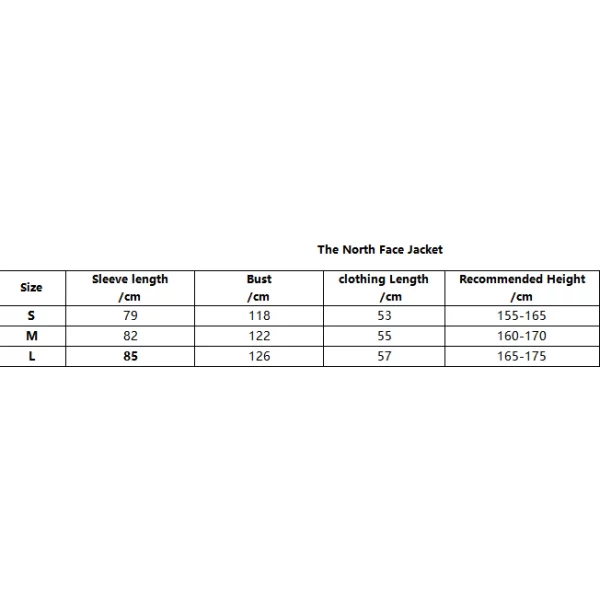 The North Face Jacket

| Size | Sleeve length /cm | Bust /cm | clothing Length /cm | Recommended Height /cm |
|---|---|---|---|---|
| S | 79 | 118 | 53 | 155-165 |
| M | 82 | 122 | 55 | 160-170 |
| L | 85 | 126 | 57 | 165-175 |